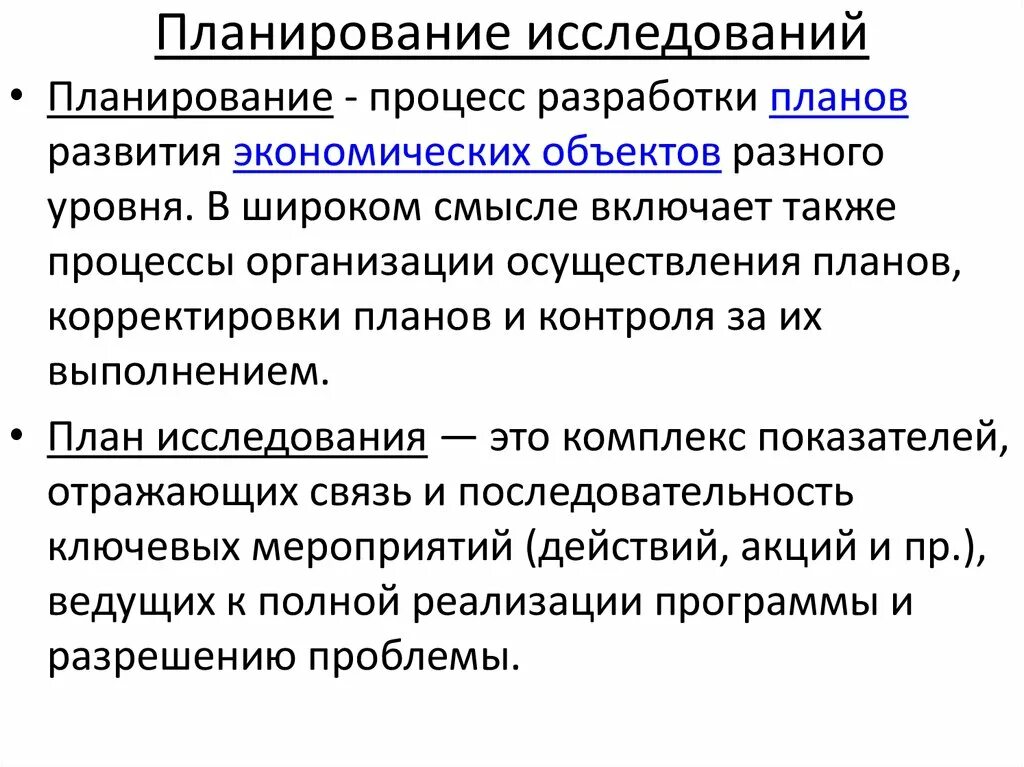 Планирование исследований

• Планирование - процесс разработки планов развития экономических объектов разного уровня. В широком смысле включает также процессы организации осуществления планов, корректировки планов и контроля за их выполнением.

• План исследования — это комплекс показателей, отражающих связь и последовательность ключевых мероприятий (действий, акций и пр.), ведущих к полной реализации программы и разрешению проблемы.